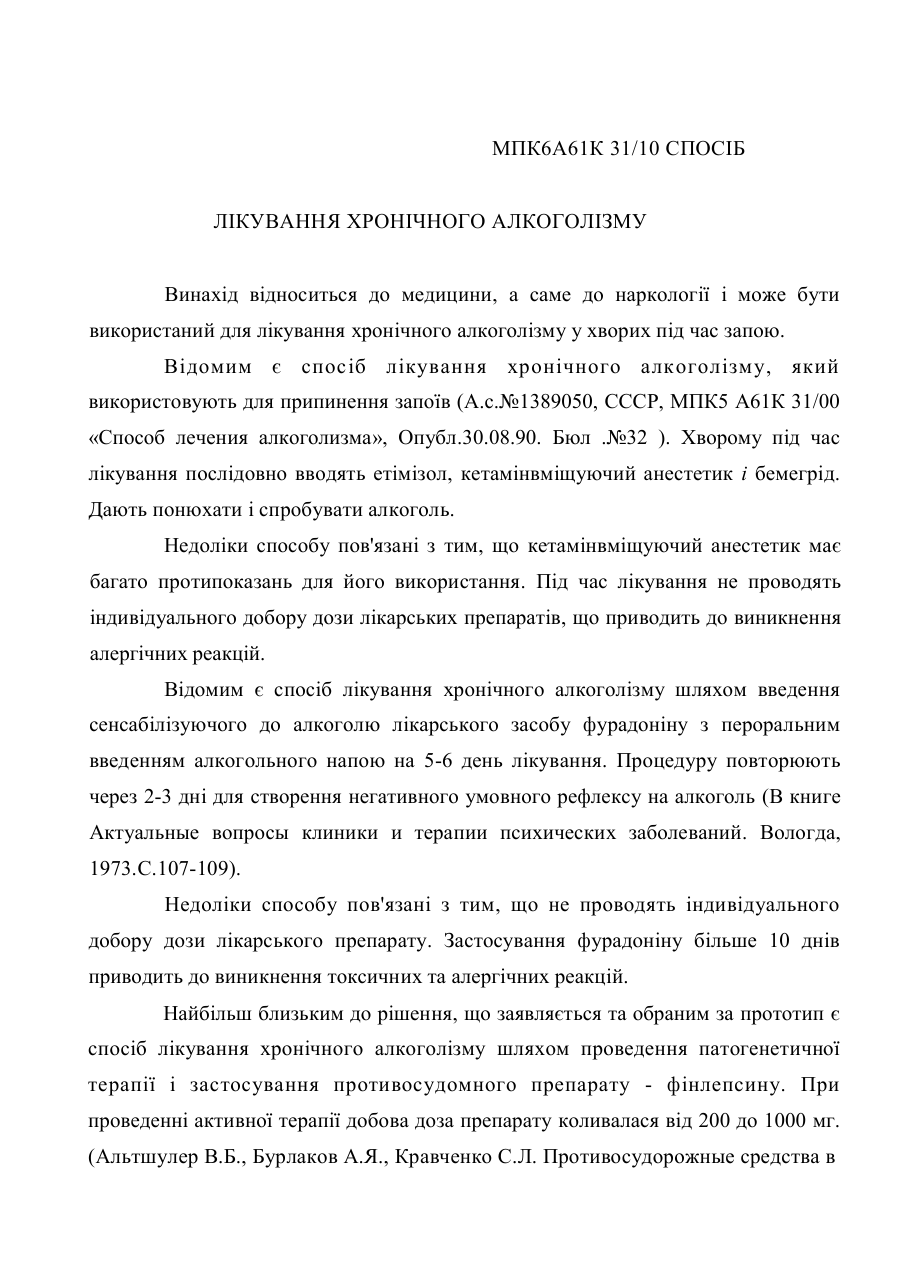 МПК6А61К 31/10 СПОСІБ

ЛІКУВАННЯ ХРОНІЧНОГО АЛКОГОЛІЗМУ

Винахід відноситься до медицини, а саме до наркології і може бути використаний для лікування хронічного алкоголізму у хворих під час запою.

Відомим є спосіб лікування хронічного алкоголізму, який використовують для припинення запоїв (А.с.№1389050, СССР, МПК5 А61К 31/00 «Способ лечения алкоголизма», Опубл.30.08.90. Бюл .№32 ). Хворому під час лікування послідовно вводять етімізол, кетамінвміщуючий анестетик і бемегрід. Дають понюхати і спробувати алкоголь.

Недоліки способу пов'язані з тим, що кетамінвміщуючий анестетик має багато протипоказань для його використання. Під час лікування не проводять індивідуального добору дози лікарських препаратів, що приводить до виникнення алергічних реакцій.

Відомим є спосіб лікування хронічного алкоголізму шляхом введення сенсабілізуючого до алкоголю лікарського засобу фурадоніну з пероральним введенням алкогольного напою на 5-6 день лікування. Процедуру повторюють через 2-3 дні для створення негативного умовного рефлексу на алкоголь (В книге Актуальные вопросы клиники и терапии психических заболеваний. Вологда, 1973.С.107-109).

Недоліки способу пов'язані з тим, що не проводять індивідуального добору дози лікарського препарату. Застосування фурадоніну більше 10 днів приводить до виникнення токсичних та алергічних реакцій.

Найбільш близьким до рішення, що заявляється та обраним за прототип є спосіб лікування хронічного алкоголізму шляхом проведення патогенетичної терапії і застосування противосудомного препарату - фінлепсину. При проведенні активної терапії добова доза препарату коливалася від 200 до 1000 мг. (Альтшулер В.Б., Бурлаков А.Я., Кравченко С.Л. Противосудорожные средства в